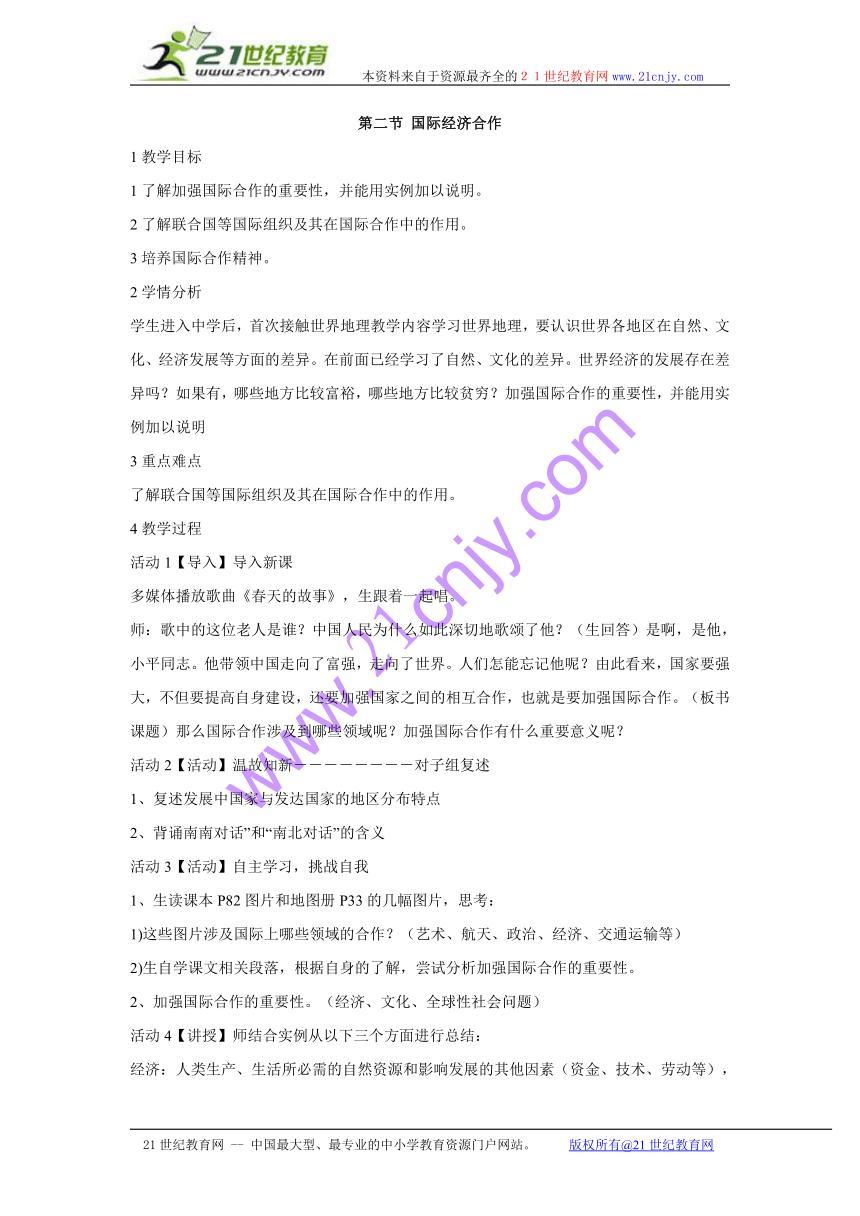 21世纪教育
www.21cnjy.com

本资料来自于资源最齐全的２１世纪教育网www.21cnjy.com

第二节 国际经济合作

1 教学目标

1 了解加强国际合作的重要性，并能用实例加以说明。

2 了解联合国等国际组织及其在国际合作中的作用。

3 培养国际合作精神。

2 学情分析

学生进入中学后，首次接触世界地理教学内容学习世界地理，要认识世界各地区在自然、文化、经济发展等方面的差异。在前面已经学习了自然、文化的差异。世界经济的发展存在差异吗？如果有，哪些地方比较富裕，哪些地方比较贫穷？加强国际合作的重要性，并能用实例加以说明

3 重点难点

了解联合国等国际组织及其在国际合作中的作用。

4 教学过程

活动 1【导入】导入新课

多媒体播放歌曲《春天的故事》，生跟着一起唱。

师：歌中的这位老人是谁？中国人民为什么如此深切地歌颂了他？（生回答）是啊，是他，小平同志。他带领中国走向了富强，走向了世界。人们怎能忘记他呢？由此看来，国家要强大，不但要提高自身建设，还要加强国家之间的相互合作，也就是要加强国际合作。（板书课题）那么国际合作涉及到哪些领域呢？加强国际合作有什么重要意义呢？

活动 2【活动】温故知新－－－－－－－－－对子组复述

1、复述发展中国家与发达国家的地区分布特点

2、背诵南南对话”和“南北对话”的含义

活动 3【活动】自主学习，挑战自我

1、生读课本 P82 图片和地图册 P33 的几幅图片，思考：

1)这些图片涉及国际上哪些领域的合作？（艺术、航天、政治、经济、交通运输等）

2)生自学课文相关段落，根据自身的了解，尝试分析加强国际合作的重要性。

2、加强国际合作的重要性。（经济、文化、全球性社会问题）

活动 4【讲授】师结合实例从以下三个方面进行总结：

经济：人类生产、生活所必需的自然资源和影响发展的其他因素（资金、技术、劳动等），

www.21cnjy.com

21 世纪教育网 -- 中国最大型、最专业的中小学教育资源门户网站。 版权所有@21 世纪教育网